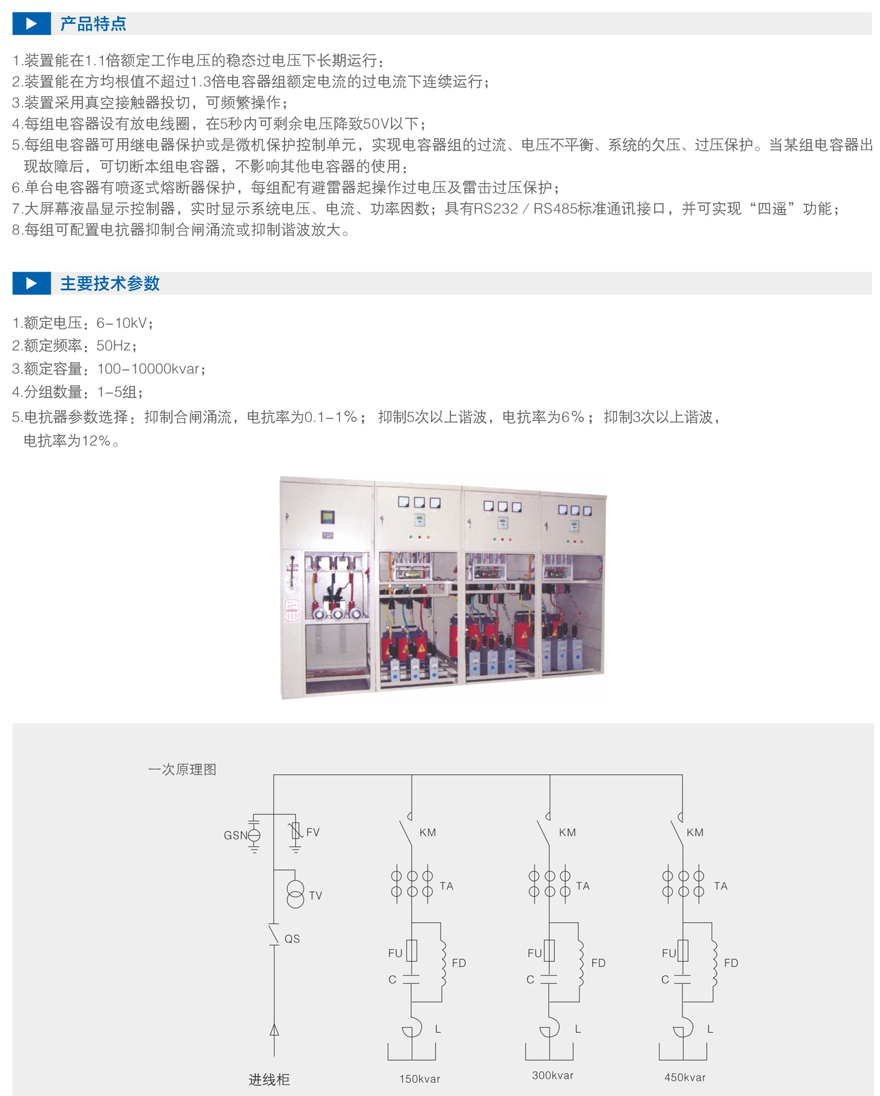 产品特点

1.装置能在1.1倍额定工作电压的稳态过电压下长期运行；
2.装置能在方均根值不超过1.3倍电容器组额定电流的过电流下连续运行；
3.装置采用真空接触器投切，可频繁操作；
4.每组电容器设有放电线圈，在5秒内可剩余电压降致50V以下；
5.每组电容器可用继电器保护或是微机保护控制单元，实现电容器组的过流、电压不平衡、系统的欠压、过压保护。当某组电容器出现故障后，可切断本组电容器，不影响其他电容器的使用；
6.单台电容器有喷逐式熔断器保护，每组配有避雷器起操作过电压及雷击过压保护；
7.大屏幕液晶显示控制器，实时显示系统电压、电流、功率因数；具有RS232／RS485标准通讯接口，并可实现“四遥”功能；
8.每组可配置电抗器抑制合闸涌流或抑制谐波放大。

主要技术参数

1.额定电压：6-10kV；
2.额定频率：50Hz；
3.额定容量：100-10000kvar；
4.分组数量：1-5组；
5.电抗器参数选择：抑制合闸涌流，电抗率为0.1-1%；抑制5次以上谐波，电抗率为6%；抑制3次以上谐波，电抗率为12%。

一次原理图

GSN
FV
TV
QS
进线柜

KM
TA
FU
FD
C
L
150kvar

KM
TA
FU
FD
C
L
300kvar

KM
TA
FU
FD
C
L
450kvar